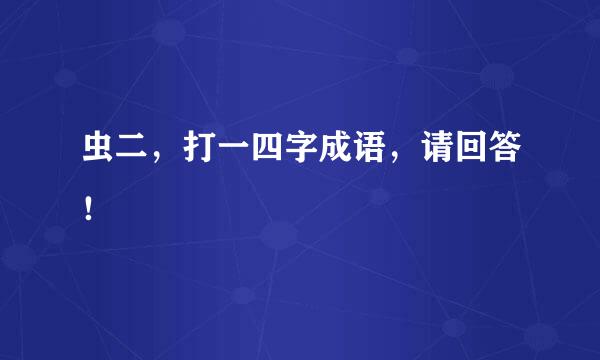 虫二，打一四字成语，请回答！